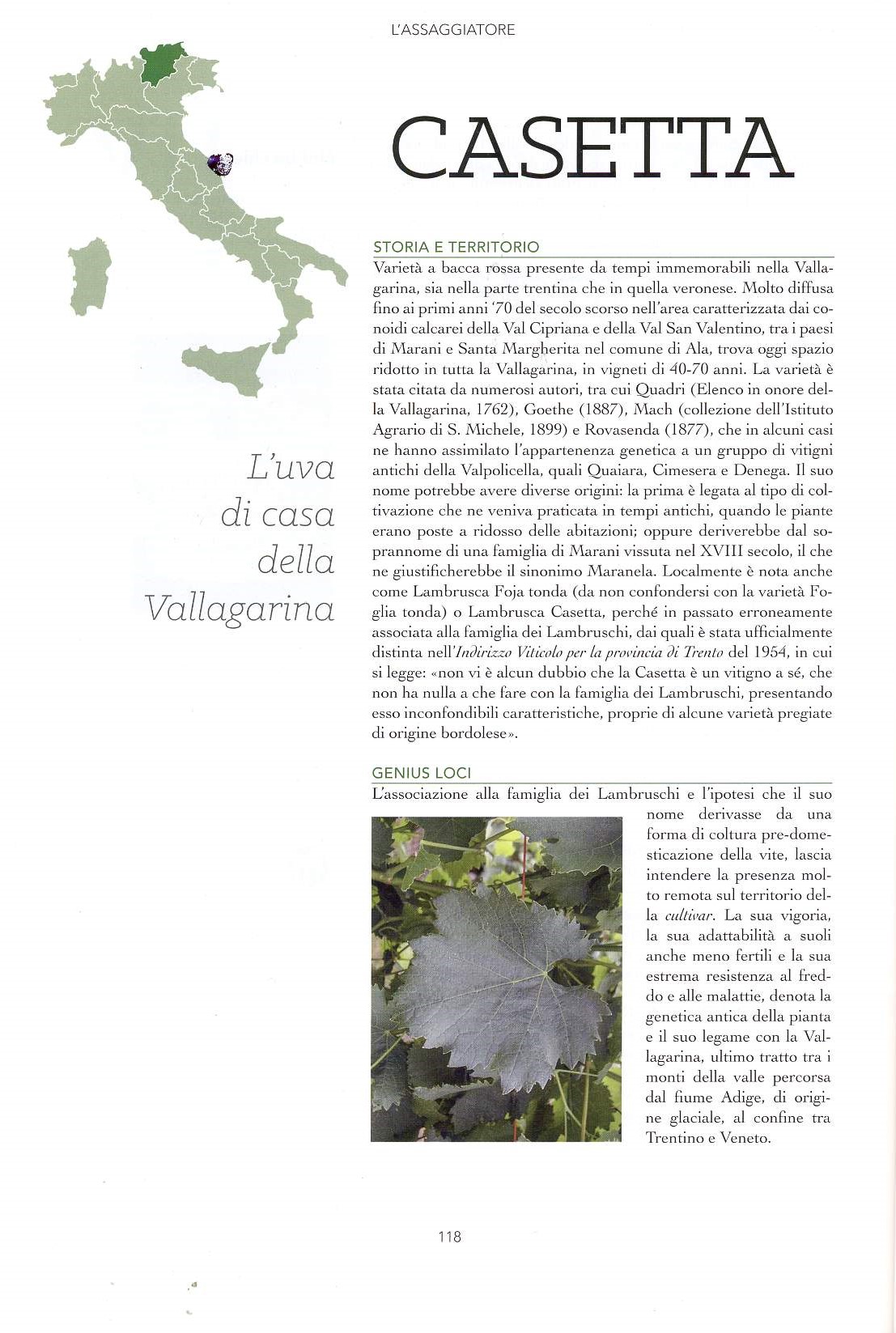 L'ASSAGGIATORE

CASETTA

L'uva di casa della Vallagarina

STORIA E TERRITORIO
Varietà a bacca rossa presente da tempi immemorabili nella Vallagarina, sia nella parte trentina che in quella veronese. Molto diffusa fino ai primi anni '70 del secolo scorso nell'area caratterizzata dai conoidi calcarei della Val Cipriana e della Val San Valentino, tra i paesi di Marani e Santa Margherita nel comune di Ala, trova oggi spazio ridotto in tutta la Vallagarina, in vigneti di 40-70 anni. La varietà è stata citata da numerosi autori, tra cui Quadri (Elenco in onore della Vallagarina, 1762), Goethe (1887), Mach (collezione dell'Istituto Agrario di S. Michele, 1899) e Rovasenda (1877), che in alcuni casi ne hanno assimilato l'appartenenza genetica a un gruppo di vitigni antichi della Valpolicella, quali Quaiara, Cimesera e Denega. Il suo nome potrebbe avere diverse origini: la prima è legata al tipo di coltivazione che ne veniva praticata in tempi antichi, quando le piante erano poste a ridosso delle abitazioni; oppure deriverebbe dal soprannome di una famiglia di Marani vissuta nel XVIII secolo, il che ne giustificherebbe il sinonimo Maranela. Localmente è nota anche come Lambrusca Foja tonda (da non confondersi con la varietà Foglia tonda) o Lambrusca Casetta, perché in passato erroneamente associata alla famiglia dei Lambruschi, dai quali è stata ufficialmente distinta nell'Indirizzo Viticolo per la provincia di Trento del 1954, in cui si legge: «non vi è alcun dubbio che la Casetta è un vitigno a sé, che non ha nulla a che fare con la famiglia dei Lambruschi, presentando esso inconfondibili caratteristiche, proprie di alcune varietà pregiate di origine bordolese».

GENIUS LOCI
L'associazione alla famiglia dei Lambruschi e l'ipotesi che il suo nome derivasse da una forma di coltura pre-domesticazione della vite, lascia intendere la presenza molto remota sul territorio della cultivar. La sua vigoria, la sua adattabilità a suoli anche meno fertili e la sua estrema resistenza al freddo e alle malattie, denota la genetica antica della pianta e il suo legame con la Vallagarina, ultimo tratto tra i monti della valle percorsa dal fiume Adige, di origine glaciale, al confine tra Trentino e Veneto.

118